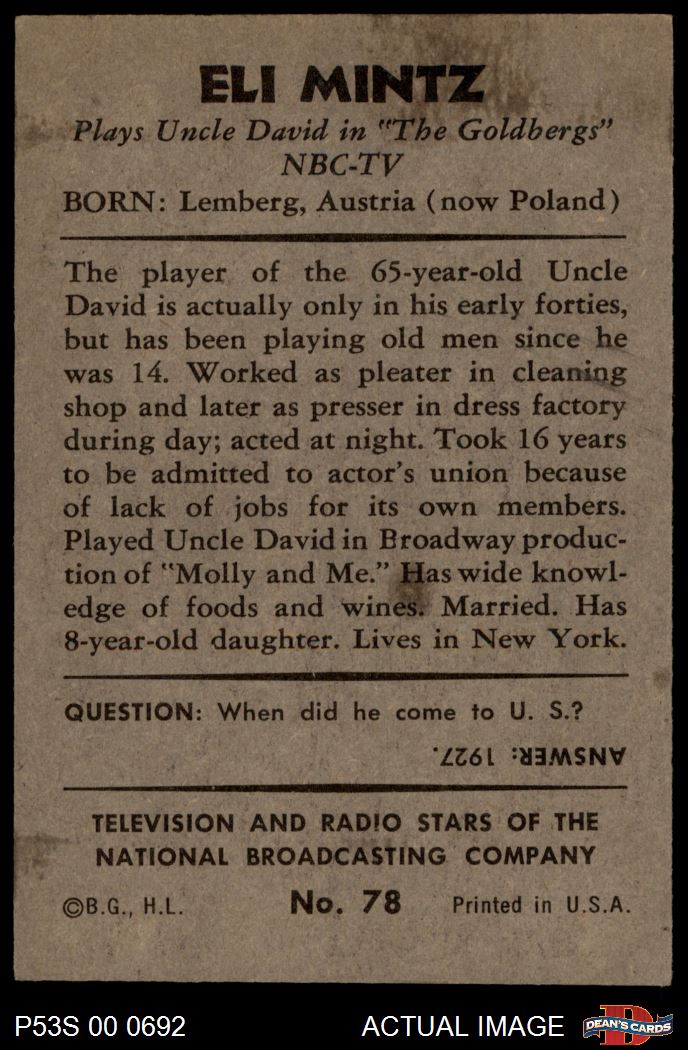 ELI MINTZ
Plays Uncle David in "The Goldbergs"
NBC-TV
BORN: Lemberg, Austria (now Poland)

The player of the 65-year-old Uncle David is actually only in his early forties, but has been playing old men since he was 14. Worked as pleater in cleaning shop and later as presser in dress factory during day; acted at night. Took 16 years to be admitted to actor's union because of lack of jobs for its own members. Played Uncle David in Broadway production of "Molly and Me." Has wide knowledge of foods and wines. Married. Has 8-year-old daughter. Lives in New York.

QUESTION: When did he come to U. S.?
ANSWER: 1927.

TELEVISION AND RADIO STARS OF THE NATIONAL BROADCASTING COMPANY
©B.G., H.L. No. 78 Printed in U.S.A.

P53S 00 0692 ACTUAL IMAGE DEAN'S CARDS